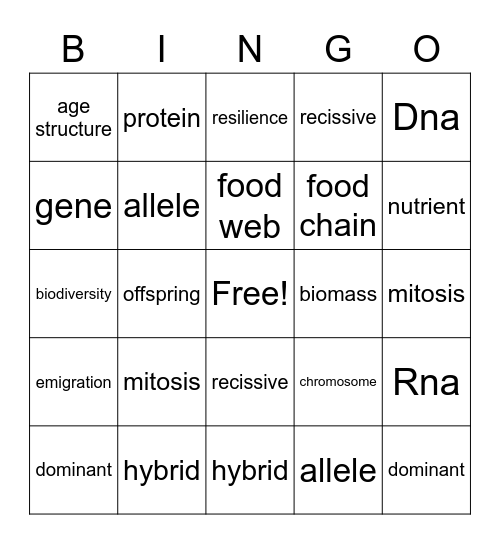 | B | I | N | G | O |
|---|---|---|---|---|
| age structure | protein | resilience | recissive | Dna |
| gene | allele | food web | food chain | nutrient |
| biodiversity | offspring | Free! | biomass | mitosis |
| emigration | mitosis | recissive | chromosome | Rna |
| dominant | hybrid | hybrid | allele | dominant |